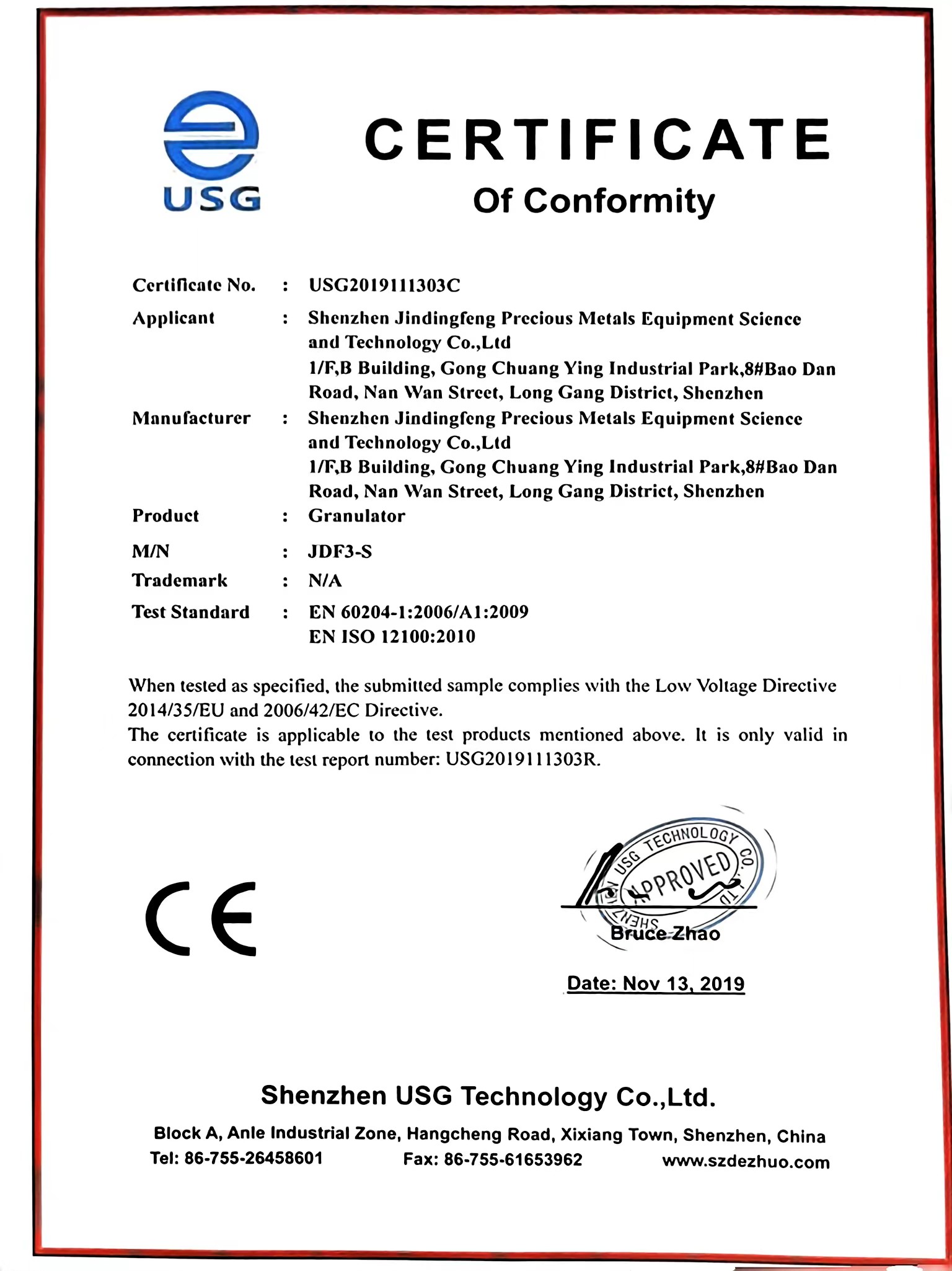 USG

CERTIFICATE

Of Conformity

Certificate No. : USG2019111303C

Applicant : Shenzhen Jindingfeng Precious Metals Equipment Science and Technology Co.,Ltd
1/F,B Building, Gong Chuang Ying Industrial Park,8#Bao Dan Road, Nan Wan Street, Long Gang District, Shenzhen

Manufacturer : Shenzhen Jindingfeng Precious Metals Equipment Science and Technology Co.,Ltd
1/F,B Building, Gong Chuang Ying Industrial Park,8#Bao Dan Road, Nan Wan Street, Long Gang District, Shenzhen

Product : Granulator

M/N : JDF3-S

Trademark : N/A

Test Standard : EN 60204-1:2006/A1:2009
EN ISO 12100:2010

When tested as specified, the submitted sample complies with the Low Voltage Directive 2014/35/EU and 2006/42/EC Directive.
The certificate is applicable to the test products mentioned above. It is only valid in connection with the test report number: USG2019111303R.

CE

SHENZHEN USG TECHNOLOGY CO., LTD
APPROVED

Bruce Zhao

Date: Nov 13, 2019

Shenzhen USG Technology Co.,Ltd.

Block A, Anle Industrial Zone, Hangcheng Road, Xixiang Town, Shenzhen, China
Tel: 86-755-26458601 Fax: 86-755-61653962 www.szdezhuo.com